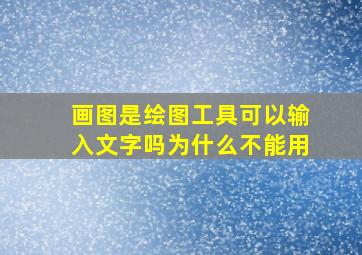 画图是绘图工具可以输入文字吗为什么不能用